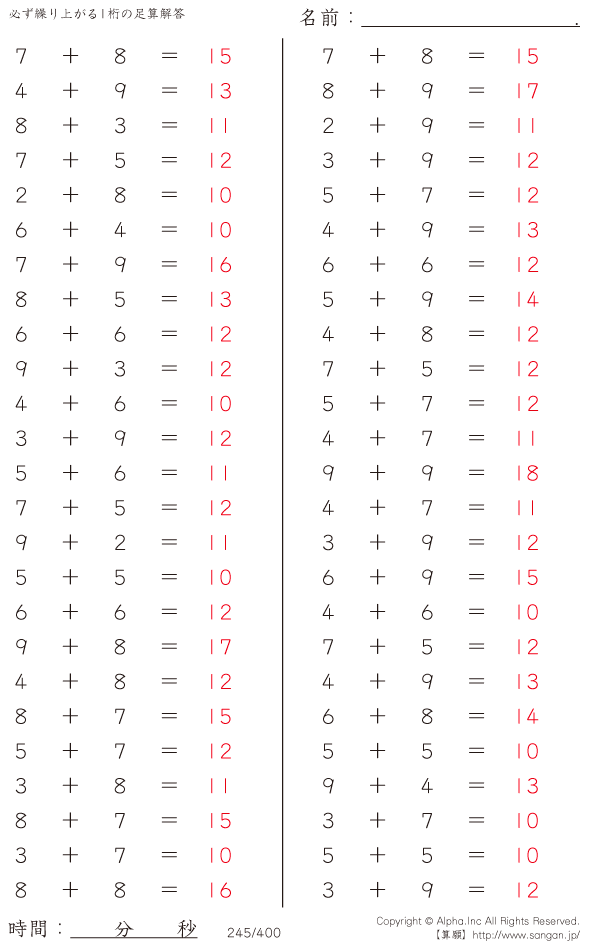 必ず繰り上がる1桁の足算解答

名前：____.

$7 + 8 = 15$
$4 + 9 = 13$
$8 + 3 = 11$
$7 + 5 = 12$
$2 + 8 = 10$
$6 + 4 = 10$
$7 + 9 = 16$
$8 + 5 = 13$
$6 + 6 = 12$
$9 + 3 = 12$
$4 + 6 = 10$
$3 + 9 = 12$
$5 + 6 = 11$
$7 + 5 = 12$
$9 + 2 = 11$
$5 + 5 = 10$
$6 + 6 = 12$
$9 + 8 = 17$
$4 + 8 = 12$
$8 + 7 = 15$
$5 + 7 = 12$
$3 + 8 = 11$
$8 + 7 = 15$
$3 + 7 = 10$
$8 + 8 = 16$

$7 + 8 = 15$
$8 + 9 = 17$
$2 + 9 = 11$
$3 + 9 = 12$
$5 + 7 = 12$
$4 + 9 = 13$
$6 + 6 = 12$
$5 + 9 = 14$
$4 + 8 = 12$
$7 + 5 = 12$
$5 + 7 = 12$
$4 + 7 = 11$
$9 + 9 = 18$
$4 + 7 = 11$
$3 + 9 = 12$
$6 + 9 = 15$
$4 + 6 = 10$
$7 + 5 = 12$
$4 + 9 = 13$
$6 + 8 = 14$
$5 + 5 = 10$
$9 + 4 = 13$
$3 + 7 = 10$
$5 + 5 = 10$
$3 + 9 = 12$

時間：____分____秒

245/400

Copyright © Alpha.Inc All Rights Reserved.
【算願】http://www.sangan.jp/